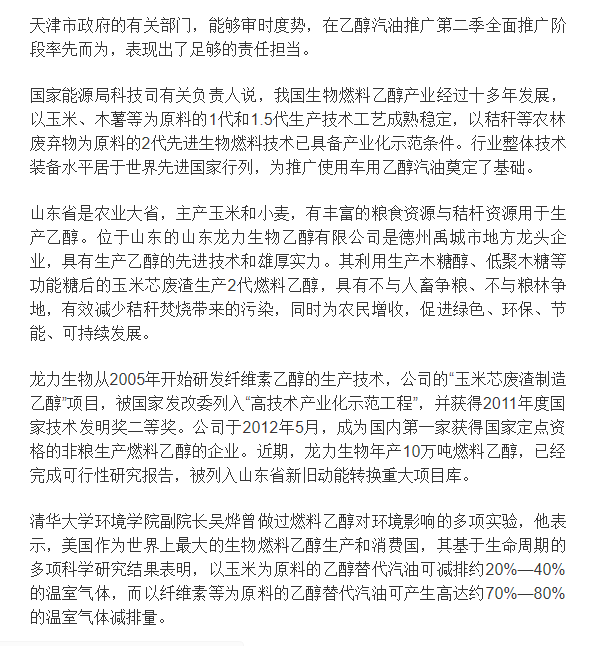 天津市政府的有关部门，能够审时度势，在乙醇汽油推广第二季全面推广阶段率先而为，表现出了足够的责任担当。

国家能源局科技司有关负责人说，我国生物燃料乙醇产业经过十多年发展，以玉米、木薯等为原料的1代和1.5代生产技术工艺成熟稳定，以秸秆等农林废弃物为原料的2代先进生物燃料技术已具备产业化示范条件。行业整体技术装备水平居于世界先进国家行列，为推广使用车用乙醇汽油奠定了基础。

山东省是农业大省，主产玉米和小麦，有丰富的粮食资源与秸杆资源用于生产乙醇。位于山东的山东龙力生物乙醇有限公司是德州禹城市地方龙头企业，具有生产乙醇的先进技术和雄厚实力。其利用生产木糖醇、低聚木糖等功能糖后的玉米芯废渣生产2代燃料乙醇，具有不与人畜争粮、不与粮林争地，有效减少秸秆焚烧带来的污染，同时为农民增收，促进绿色、环保、节能、可持续发展。

龙力生物从2005年开始研发纤维素乙醇的生产技术，公司的“玉米芯废渣制造乙醇”项目，被国家发改委列入“高技术产业化示范工程”，并获得2011年度国家技术发明奖二等奖。公司于2012年5月，成为国内第一家获得国家定点资格的非粮生产燃料乙醇的企业。近期，龙力生物年产10万吨燃料乙醇，已经完成可行性研究报告，被列入山东省新旧动能转换重大项目库。

清华大学环境学院副院长吴烨曾做过燃料乙醇对环境影响的多项实验，他表示，美国作为世界上最大的生物燃料乙醇生产和消费国，其基于生命周期的多项科学研究结果表明，以玉米为原料的乙醇替代汽油可减排约20%—40%的温室气体，而以纤维素等为原料的乙醇替代汽油可产生高达约70%—80%的温室气体减排量。